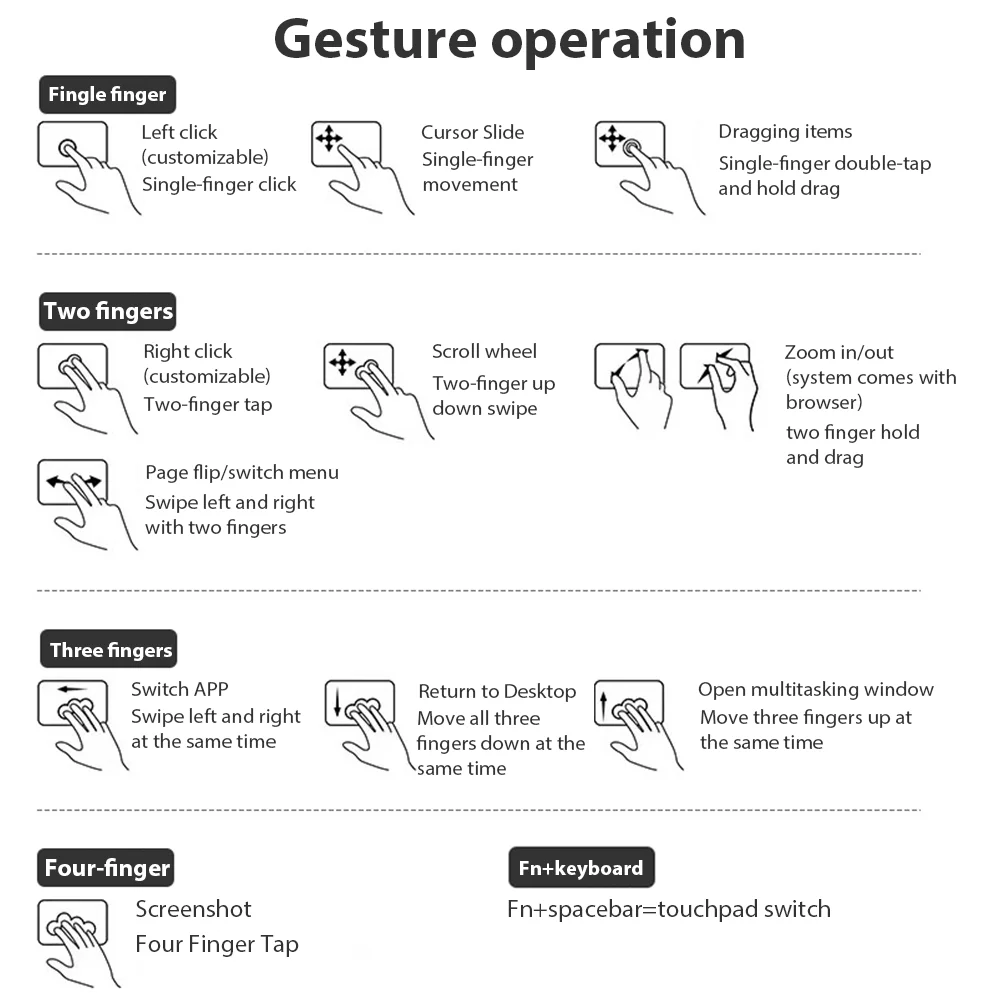 Gesture operation

Fingle finger

Left click (customizable) Single-finger click

Cursor Slide Single-finger movement

Dragging items Single-finger double-tap and hold drag

Two fingers

Right click (customizable) Two-finger tap

Scroll wheel Two-finger up down swipe

Zoom in/out (system comes with browser) two finger hold and drag

Page flip/switch menu Swipe left and right with two fingers

Three fingers

Switch APP Swipe left and right at the same time

Return to Desktop Move all three fingers down at the same time

Open multitasking window Move three fingers up at the same time

Four-finger

Screenshot Four Finger Tap

Fn+keyboard

Fn+spacebar=touchpad switch